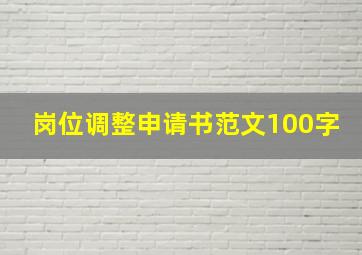 岗位调整申请书范文100字